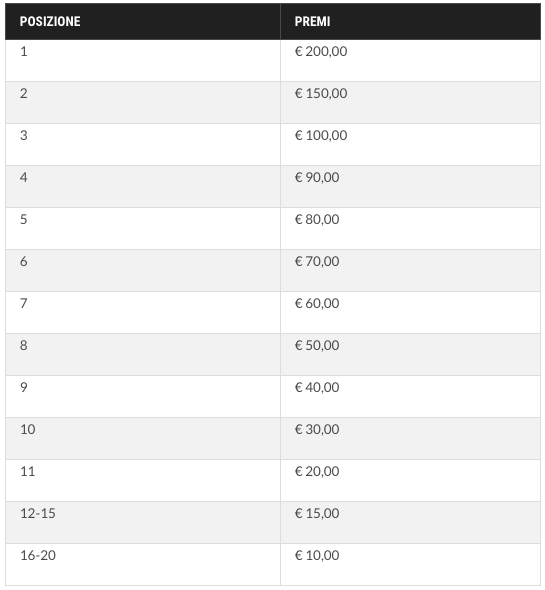 | POSIZIONE | PREMI |
|---|---|
| 1 | € 200,00 |
| 2 | € 150,00 |
| 3 | € 100,00 |
| 4 | € 90,00 |
| 5 | € 80,00 |
| 6 | € 70,00 |
| 7 | € 60,00 |
| 8 | € 50,00 |
| 9 | € 40,00 |
| 10 | € 30,00 |
| 11 | € 20,00 |
| 12-15 | € 15,00 |
| 16-20 | € 10,00 |